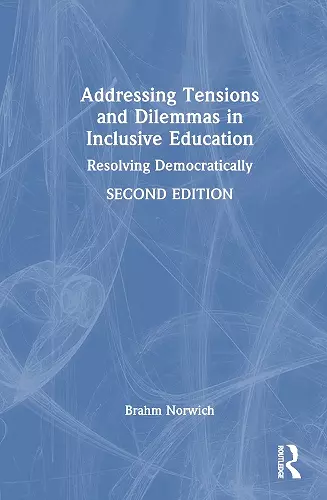 Addressing Tensions and Dilemmas in Inclusive Education

Resolving Democratically

SECOND EDITION

Brahm Norwich

ROUTLEDGE